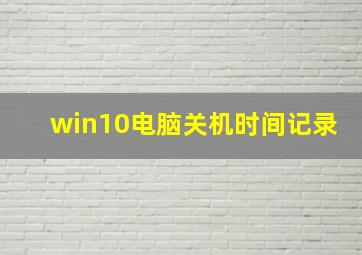 win10电脑关机时间记录